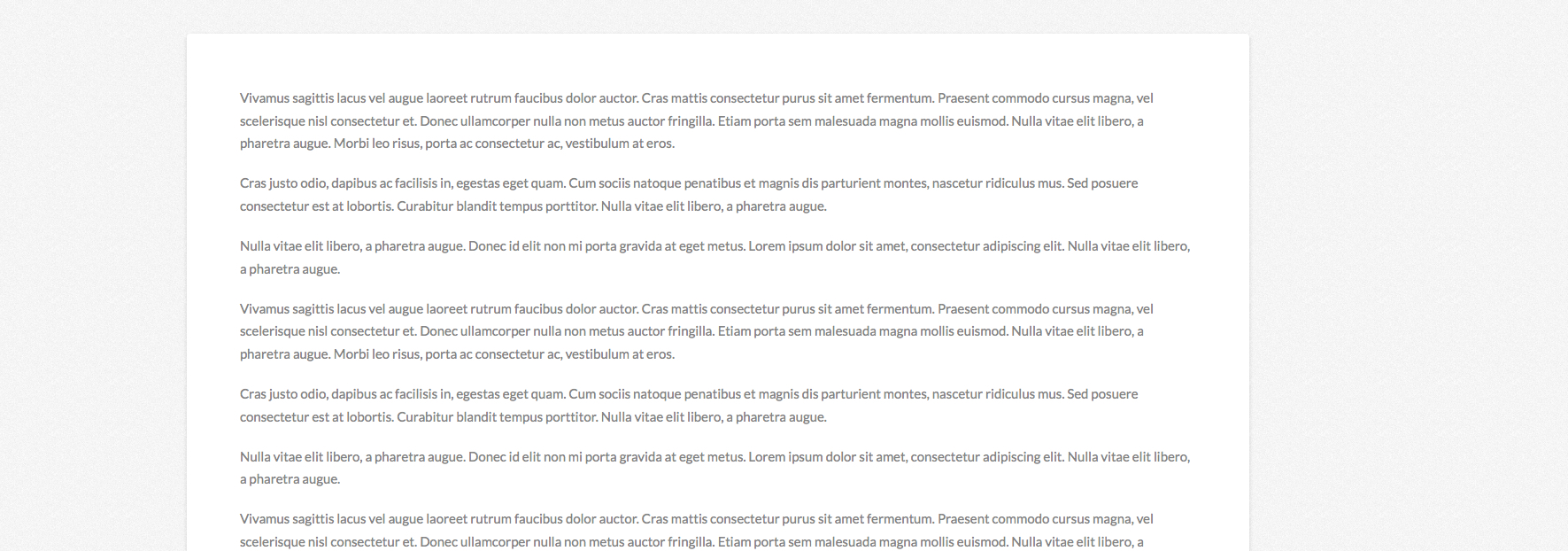 Vivamus sagittis lacus vel augue laoreet rutrum faucibus dolor auctor. Cras mattis consectetur purus sit amet fermentum. Praesent commodo cursus magna, vel scelerisque nisl consectetur et. Donec ullamcorper nulla non metus auctor fringilla. Etiam porta sem malesuada magna mollis euismod. Nulla vitae elit libero, a pharetra augue. Morbi leo risus, porta ac consectetur ac, vestibulum at eros.

Cras justo odio, dapibus ac facilisis in, egestas eget quam. Cum sociis natoque penatibus et magnis dis parturient montes, nascetur ridiculus mus. Sed posuere consectetur est at lobortis. Curabitur blandit tempus porttitor. Nulla vitae elit libero, a pharetra augue.

Nulla vitae elit libero, a pharetra augue. Donec id elit non mi porta gravida at eget metus. Lorem ipsum dolor sit amet, consectetur adipiscing elit. Nulla vitae elit libero, a pharetra augue.

Vivamus sagittis lacus vel augue laoreet rutrum faucibus dolor auctor. Cras mattis consectetur purus sit amet fermentum. Praesent commodo cursus magna, vel scelerisque nisl consectetur et. Donec ullamcorper nulla non metus auctor fringilla. Etiam porta sem malesuada magna mollis euismod. Nulla vitae elit libero, a pharetra augue. Morbi leo risus, porta ac consectetur ac, vestibulum at eros.

Cras justo odio, dapibus ac facilisis in, egestas eget quam. Cum sociis natoque penatibus et magnis dis parturient montes, nascetur ridiculus mus. Sed posuere consectetur est at lobortis. Curabitur blandit tempus porttitor. Nulla vitae elit libero, a pharetra augue.

Nulla vitae elit libero, a pharetra augue. Donec id elit non mi porta gravida at eget metus. Lorem ipsum dolor sit amet, consectetur adipiscing elit. Nulla vitae elit libero, a pharetra augue.

Vivamus sagittis lacus vel augue laoreet rutrum faucibus dolor auctor. Cras mattis consectetur purus sit amet fermentum. Praesent commodo cursus magna, vel scelerisque nisl consectetur et. Donec ullamcorper nulla non metus auctor fringilla. Etiam porta sem malesuada magna mollis euismod. Nulla vitae elit libero, a